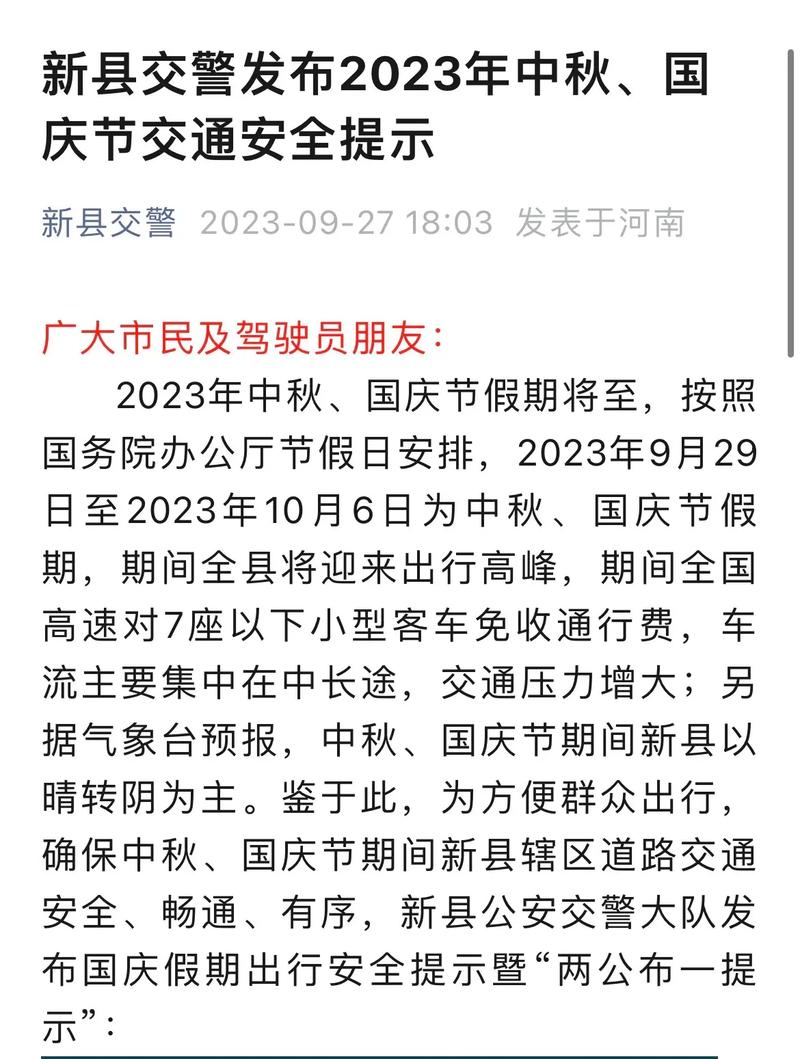 新县交警发布2023年中秋、国庆节交通安全提示

新县交警 2023-09-27 18:03 发表于河南

广大市民及驾驶员朋友：

2023年中秋、国庆节假期将至，按照国务院办公厅节假日安排，2023年9月29日至2023年10月6日为中秋、国庆节假期，期间全县将迎来出行高峰，期间全国高速对7座以下小型客车免收通行费，车流主要集中在中长途，交通压力增大；另据气象台预报，中秋、国庆节期间新县以晴转阴为主。鉴于此，为方便群众出行，确保中秋、国庆节期间新县辖区道路交通安全、畅通、有序，新县公安交警大队发布国庆假期出行安全提示暨“两公布一提示”：